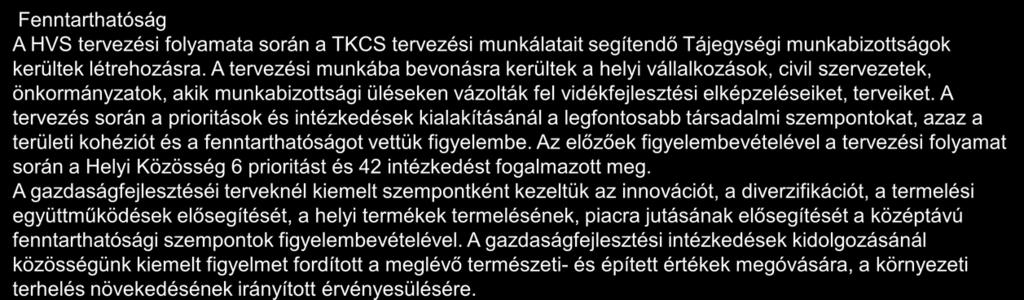 Fenntarthatóság
A HVS tervezési folyamata során a TKCS tervezési munkálatait segítendő Tájegységi munkabizottságok kerültek létrehozásra. A tervezési munkába bevonásra kerültek a helyi vállalkozások, civil szervezetek, önkormányzatok, akik munkabizottsági üléseken vázolták fel vidékfejlesztési elképzeléseiket, terveiket. A tervezés során a prioritások és intézkedések kialakításánál a legfontosabb társadalmi szempontokat, azaz a területi kohéziót és a fenntarthatóságot vettük figyelembe. Az előzőek figyelembevételével a tervezési folyamat során a Helyi Közösség 6 prioritást és 42 intézkedést fogalmazott meg.
A gazdaságfejlesztéséi terveknél kiemelt szempontként kezeltük az innovációt, a diverzifikációt, a termelési együttműködések elősegítését, a helyi termékek termelésének, piacra jutásának elősegítését a középtávú fenntarthatósági szempontok figyelembevételével. A gazdaságfejlesztési intézkedések kidolgozásánál közösségünk kiemelt figyelmet fordított a meglévő természeti- és épített értékek megóvására, a környezeti terhelés növekedésének irányított érvényesülésére.